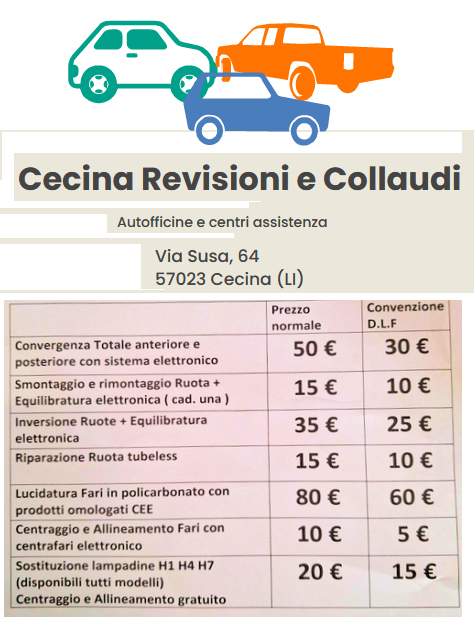 Cecina Revisioni e Collaudi

Autofficine e centri assistenza

Via Susa, 64
57023 Cecina (LI)

| | Prezzo normale | Convenzione D.L.F |
|---|---|---|
| Convergenza Totale anteriore e posteriore con sistema elettronico | 50 € | 30 € |
| Smontaggio e rimontaggio Ruota + Equilibratura elettronica ( cad. una ) | 15 € | 10 € |
| Inversione Ruote + Equilibratura elettronica | 35 € | 25 € |
| Riparazione Ruota tubeless | 15 € | 10 € |
| Lucidatura Fari in policarbonato con prodotti omologati CEE | 80 € | 60 € |
| Centraggio e Allineamento Fari con centrafari elettronico | 10 € | 5 € |
| Sostituzione lampadine H1 H4 H7 (disponibili tutti modelli) Centraggio e Allineamento gratuito | 20 € | 15 € |